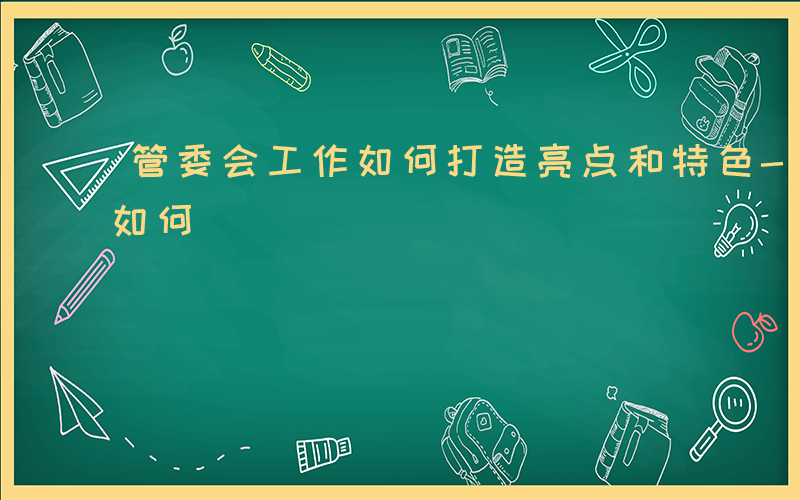 管委会工作如何打造亮点和特色-如何